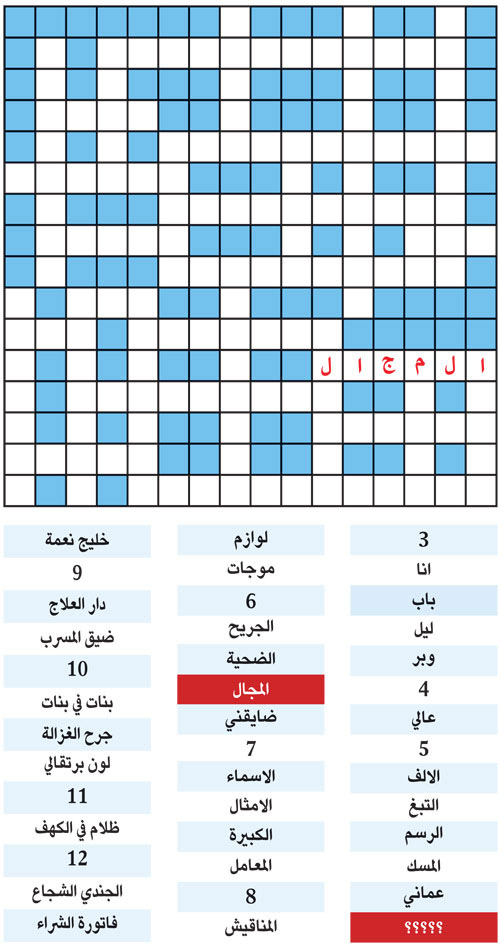 ا ل م ج ا ل

3
انا
باب
ليل
وبر
4
عالي
5
الالف
التبغ
الرسم
المسك
عماني
؟؟؟؟؟

لوازم
موجات
6
الجريح
الضحية
المجال
ضايقني
7
الاسماء
الامثال
الكبيرة
المعامل
8
المناقيش

خليج نعمة
9
دار العلاج
ضيق المسرب
10
بنات في بنات
جرح الغزالة
لون برتقالي
11
ظلام في الكهف
12
الجندي الشجاع
فاتورة الشراء